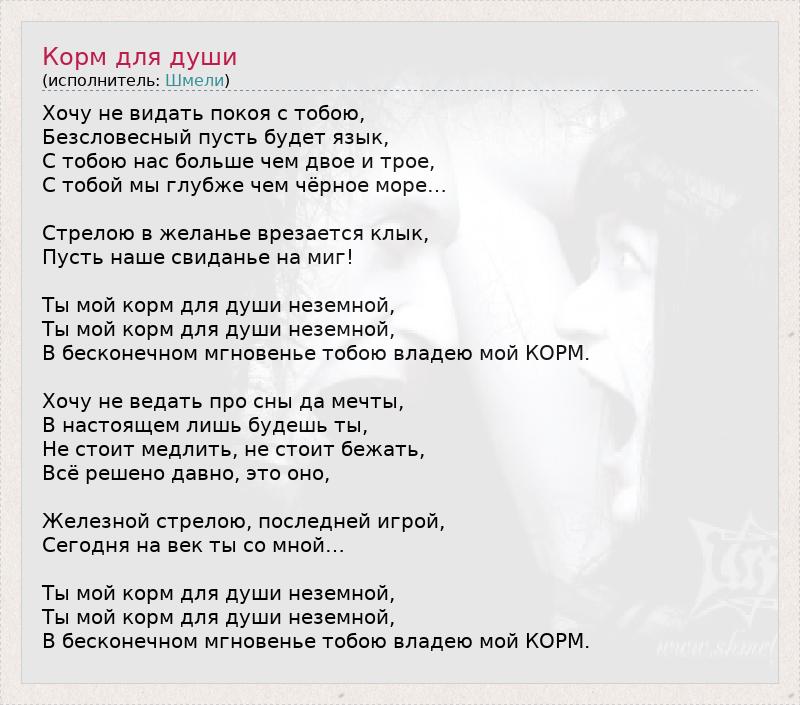 Корм для души
(исполнитель: Шмели)

Хочу не видать покоя с тобою,
Безсловесный пусть будет язык,
С тобою нас больше чем двое и трое,
С тобой мы глубже чем чёрное море...

Стрелою в желанье врезается клык,
Пусть наше свиданье на миг!

Ты мой корм для души неземной,
Ты мой корм для души неземной,
В бесконечном мгновенье тобою владею мой КОРМ.

Хочу не ведать про сны да мечты,
В настоящем лишь будешь ты,
Не стоит медлить, не стоит бежать,
Всё решено давно, это оно,

Железной стрелою, последней игрой,
Сегодня на век ты со мной...

Ты мой корм для души неземной,
Ты мой корм для души неземной,
В бесконечном мгновенье тобою владею мой КОРМ.